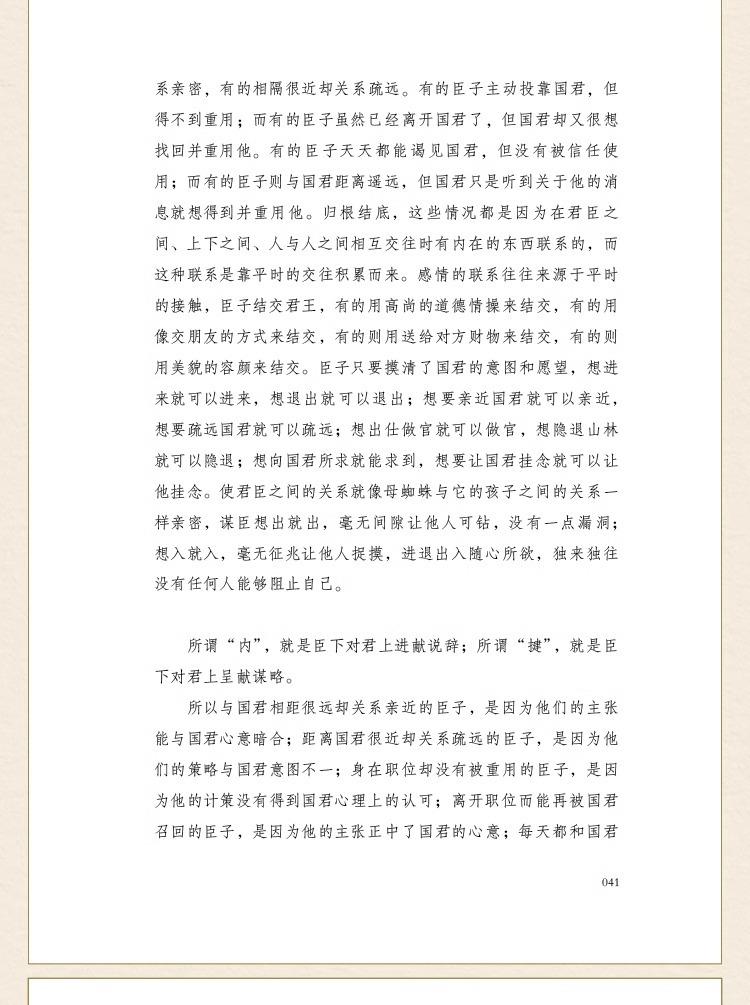 系亲密，有的相隔很近却关系疏远。有的臣子主动投靠国君，但得不到重用；而有的臣子虽然已经离开国君了，但国君却又很想找回并重用他。有的臣子天天都能谒见国君，但没有被信任使用；而有的臣子则与国君距离遥远，但国君只是听到关于他的消息就想得到并重用他。归根结底，这些情况都是因为在君臣之间、上下之间、人与人之间相互交往时有内在的东西联系的，而这种联系是靠平时的交往积累而来。感情的联系往往来源于平时的接触，臣子结交君王，有的用高尚的道德情操来结交，有的用像交朋友的方式来结交，有的则用送给对方财物来结交，有的则用美貌的容颜来结交。臣子只要摸清了国君的意图和愿望，想进来就可以进来，想退出就可以退出；想要亲近国君就可以亲近，想要疏远国君就可以疏远；想出仕做官就可以做官，想隐退山林就可以隐退；想向国君所求就能求到，想要让国君挂念就可以让他挂念。使君臣之间的关系就像母蜘蛛与它的孩子之间的关系一样亲密，谋臣想出就出，毫无间隙让他人可钻，没有一点漏洞；想入就入，毫无征兆让他人捉摸，进退出入随心所欲，独来独往没有任何人能够阻止自己。

所谓“内”，就是臣下对君上进献说辞；所谓“揵”，就是臣下对君上呈献谋略。

所以与国君相距很远却关系亲近的臣子，是因为他们的主张能与国君心意暗合；距离国君很近却关系疏远的臣子，是因为他们的策略与国君意图不一；身在职位却没有被重用的臣子，是因为他的计策没有得到国君心理上的认可；离开职位而能再被国君召回的臣子，是因为他的主张正中了国君的心意；每天都和国君

041